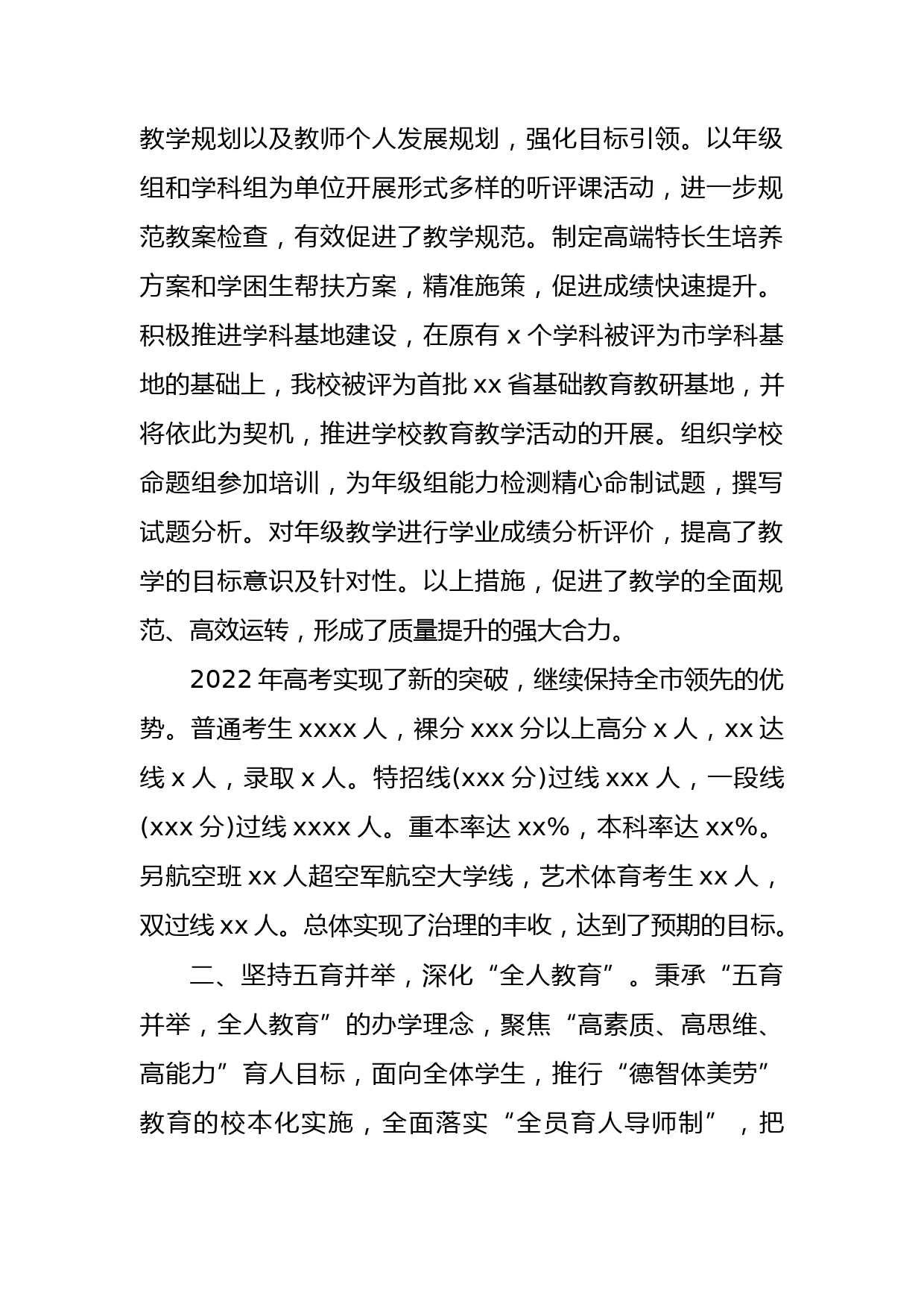 教学规划以及教师个人发展规划，强化目标引领。以年级组和学科组为单位开展形式多样的听评课活动，进一步规范教案检查，有效促进了教学规范。制定高端特长生培养方案和学困生帮扶方案，精准施策，促进成绩快速提升。积极推进学科基地建设，在原有 x 个学科被评为市学科基地的基础上，我校被评为首批 xx 省基础教育教研基地，并将依此为契机，推进学校教育教学活动的开展。组织学校命题组参加培训，为年级组能力检测精心命制试题，撰写试题分析。对年级教学进行学业成绩分析评价，提高了教学的目标意识及针对性。以上措施，促进了教学的全面规范、高效运转，形成了质量提升的强大合力。

2022 年高考实现了新的突破，继续保持全市领先的优势。普通考生 xxxx 人，裸分 xxx 分以上高分 x 人，xx 达线 x 人，录取 x 人。特招线(xxx 分)过线 xxx 人，一段线(xxx 分)过线 xxxx 人。重本率达 xx%，本科率达 xx%。另航空班 xx 人超空军航空大学线，艺术体育考生 xx 人，双过线 xx 人。总体实现了治理的丰收，达到了预期的目标。

二、坚持五育并举，深化“全人教育”。秉承“五育并举，全人教育”的办学理念，聚焦“高素质、高思维、高能力”育人目标，面向全体学生，推行“德智体美劳”教育的校本化实施，全面落实“全员育人导师制”，把